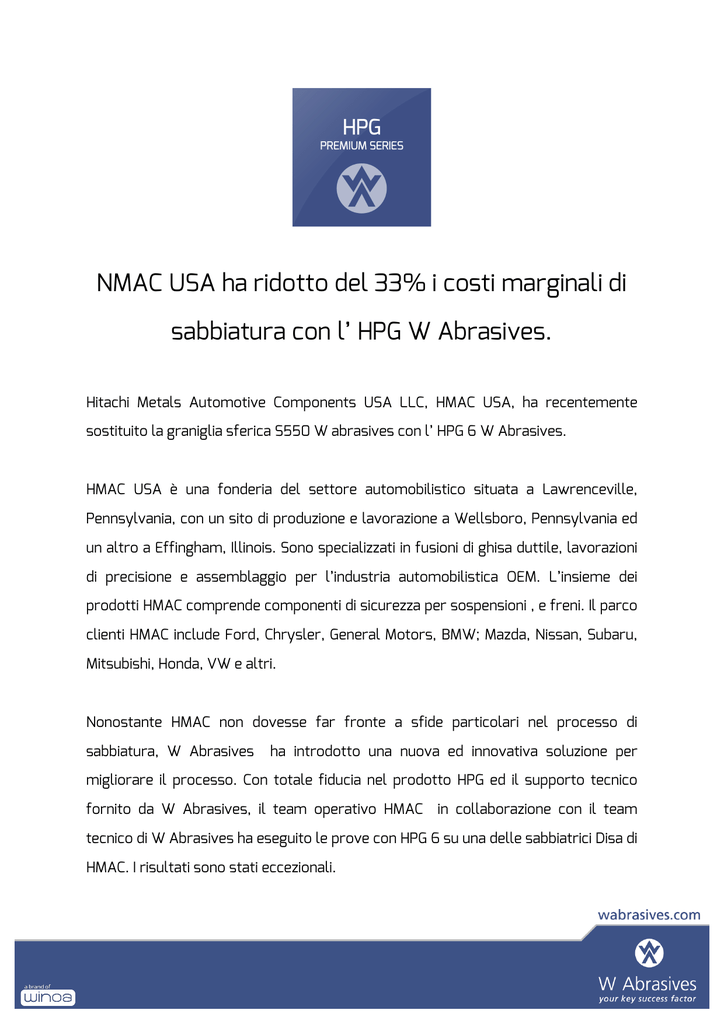 HPG
PREMIUM SERIES

NMAC USA ha ridotto del 33% i costi marginali di sabbiatura con l' HPG W Abrasives.

Hitachi Metals Automotive Components USA LLC, HMAC USA, ha recentemente sostituito la graniglia sferica S550 W abrasives con l' HPG 6 W Abrasives.

HMAC USA è una fonderia del settore automobilistico situata a Lawrenceville, Pennsylvania, con un sito di produzione e lavorazione a Wellsboro, Pennsylvania ed un altro a Effingham, Illinois. Sono specializzati in fusioni di ghisa duttile, lavorazioni di precisione e assemblaggio per l'industria automobilistica OEM. L'insieme dei prodotti HMAC comprende componenti di sicurezza per sospensioni , e freni. Il parco clienti HMAC include Ford, Chrysler, General Motors, BMW; Mazda, Nissan, Subaru, Mitsubishi, Honda, VW e altri.

Nonostante HMAC non dovesse far fronte a sfide particolari nel processo di sabbiatura, W Abrasives ha introdotto una nuova ed innovativa soluzione per migliorare il processo. Con totale fiducia nel prodotto HPG ed il supporto tecnico fornito da W Abrasives, il team operativo HMAC in collaborazione con il team tecnico di W Abrasives ha eseguito le prove con HPG 6 su una delle sabbiatrici Disa di HMAC. I risultati sono stati eccezionali.

wabrasives.com

a brand of
winoa

W Abrasives
your key success factor